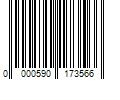 0 000590 173566